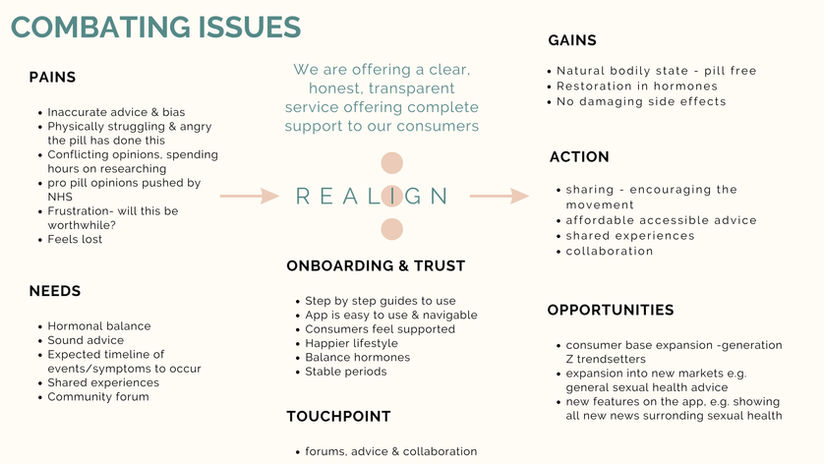 COMBATING ISSUES

PAINS

- Inaccurate advice & bias
- Physically struggling & angry the pill has done this
- Conflicting opinions, spending hours on researching
- pro pill opinions pushed by NHS
- Frustration- will this be worthwhile?
- Feels lost

NEEDS

- Hormonal balance
- Sound advice
- Expected timeline of events/symptoms to occur
- Shared experiences
- Community forum

We are offering a clear, honest, transparent service offering complete support to our consumers

REALIGN

ONBOARDING & TRUST

- Step by step guides to use
- App is easy to use & navigable
- Consumers feel supported
- Happier lifestyle
- Balance hormones
- Stable periods

TOUCHPOINT

- forums, advice & collaboration

GAINS

- Natural bodily state - pill free
- Restoration in hormones
- No damaging side effects

ACTION

- sharing - encouraging the movement
- affordable accessible advice
- shared experiences
- collaboration

OPPORTUNITIES

- consumer base expansion -generation Z trendsetters
- expansion into new markets e.g. general sexual health advice
- new features on the app, e.g. showing all new news surronding sexual health